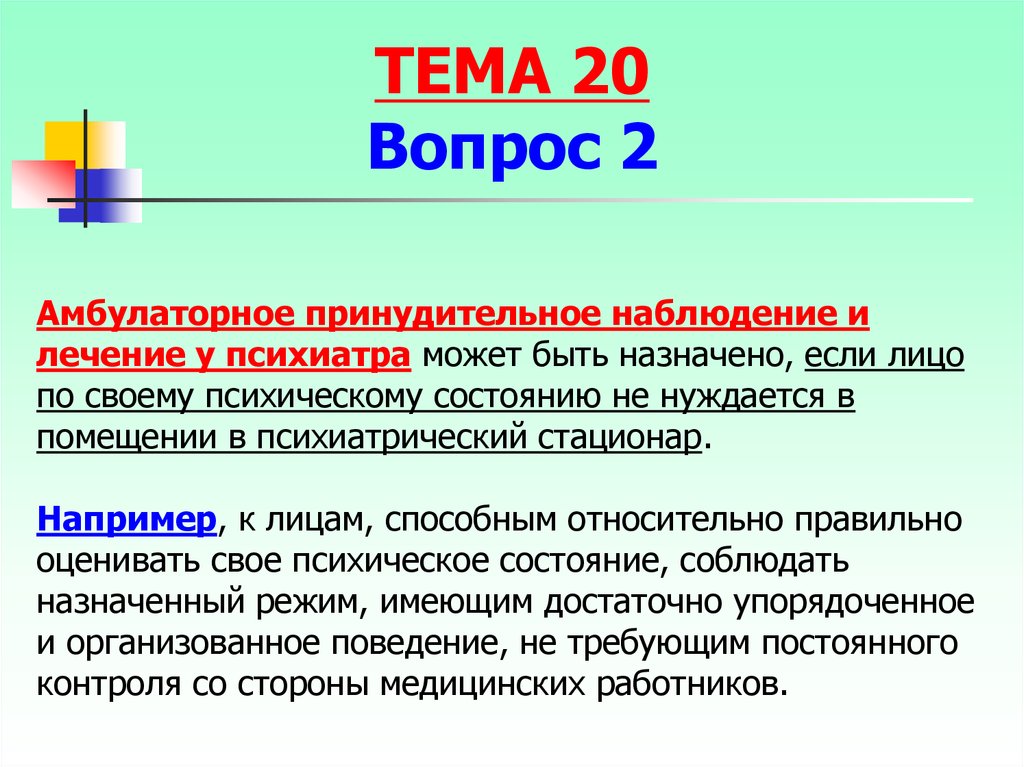 ТЕМА 20
Вопрос 2

Амбулаторное принудительное наблюдение и лечение у психиатра может быть назначено, если лицо по своему психическому состоянию не нуждается в помещении в психиатрический стационар.

Например, к лицам, способным относительно правильно оценивать свое психическое состояние, соблюдать назначенный режим, имеющим достаточно упорядоченное и организованное поведение, не требующим постоянного контроля со стороны медицинских работников.